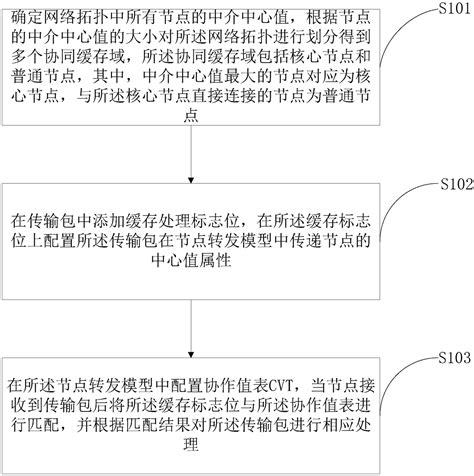 确定网络拓扑中所有节点的中介中心值，根据节点的中介中心值的大小对所述网络拓扑进行划分得到多个协同缓存域，所述协同缓存域包括核心节点和普通节点，其中，中介中心值最大的节点对应为核心节点，与所述核心节点直接连接的节点为普通节点

S101

在传输包中添加缓存处理标志位，在所述缓存标志位上配置所述传输包在节点转发模型中传递节点的中心值属性

S102

在所述节点转发模型中配置协作值表CVT，当节点接收到传输包后将所述缓存标志位与所述协作值表进行匹配，并根据匹配结果对所述传输包进行相应处理

S103